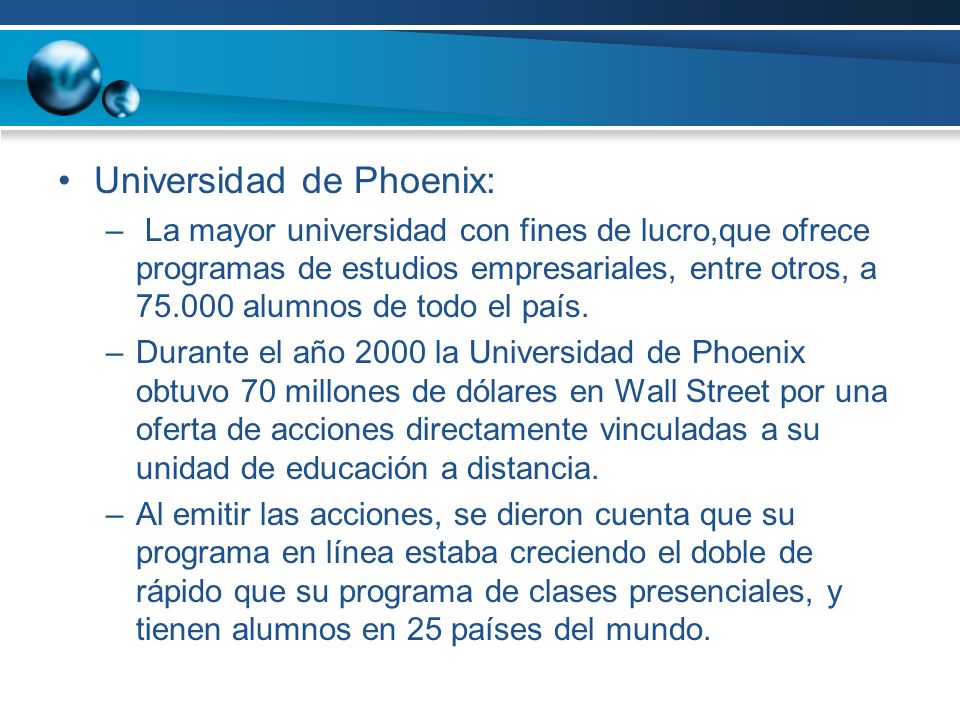 • Universidad de Phoenix:

– La mayor universidad con fines de lucro,que ofrece programas de estudios empresariales, entre otros, a 75.000 alumnos de todo el país.

– Durante el año 2000 la Universidad de Phoenix obtuvo 70 millones de dólares en Wall Street por una oferta de acciones directamente vinculadas a su unidad de educación a distancia.

– Al emitir las acciones, se dieron cuenta que su programa en línea estaba creciendo el doble de rápido que su programa de clases presenciales, y tienen alumnos en 25 países del mundo.